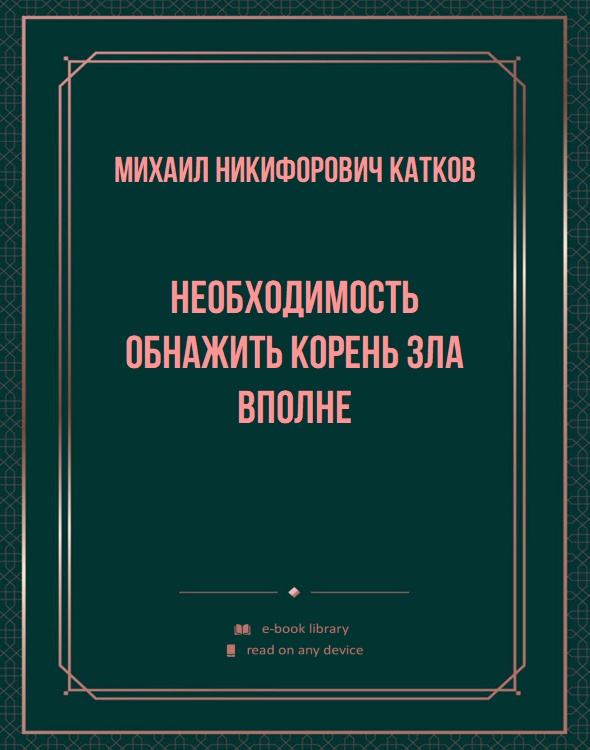 МИХАИЛ НИКИФОРОВИЧ КАТКОВ

НЕОБХОДИМОСТЬ ОБНАЖИТЬ КОРЕНЬ ЗЛА ВПОЛНЕ

e-book library
read on any device